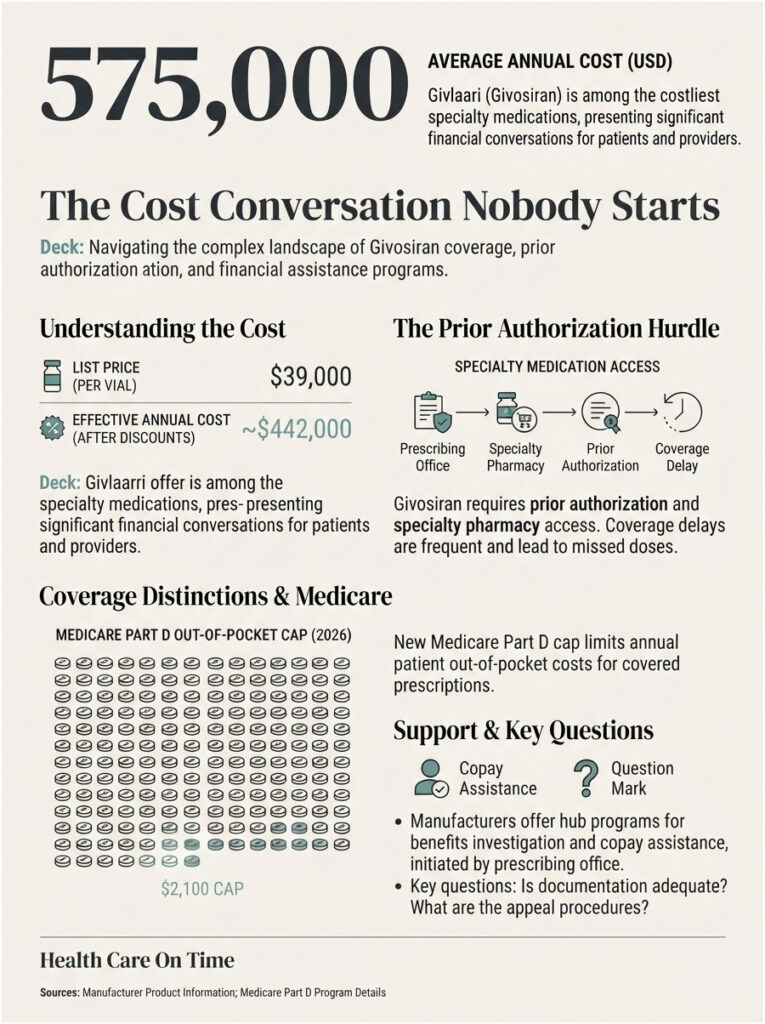 575,000

AVERAGE ANNUAL COST (USD)

Givlaari (Givosiran) is among the costliest specialty medications, presenting significant financial conversations for patients and providers.

The Cost Conversation Nobody Starts

Deck: Navigating the complex landscape of Givosiran coverage, prior authorization ation, and financial assistance programs.

Understanding the Cost

LIST PRICE (PER VIAL) $39,000

EFFECTIVE ANNUAL COST (AFTER DISCOUNTS) ~$442,000

Deck: Givlaarri offer is among the specialty medications, pres- presenting significant financial conversations for patients and providers.

The Prior Authorization Hurdle

SPECIALTY MEDICATION ACCESS

Prescribing Office

Specialty Pharmacy

Prior Authorization

Coverage Delay

Givosiran requires prior authorization and specialty pharmacy access. Coverage delays are frequent and lead to missed doses.

Coverage Distinctions & Medicare

MEDICARE PART D OUT-OF-POCKET CAP (2026)

$2,100 CAP

New Medicare Part D cap limits annual patient out-of-pocket costs for covered prescriptions.

Support & Key Questions

Copay Assistance

Question Mark

• Manufacturers offer hub programs for benefits investigation and copay assistance, initiated by prescribing office.
• Key questions: Is documentation adequate? What are the appeal procedures?

Health Care On Time

Sources: Manufacturer Product Information; Medicare Part D Program Details